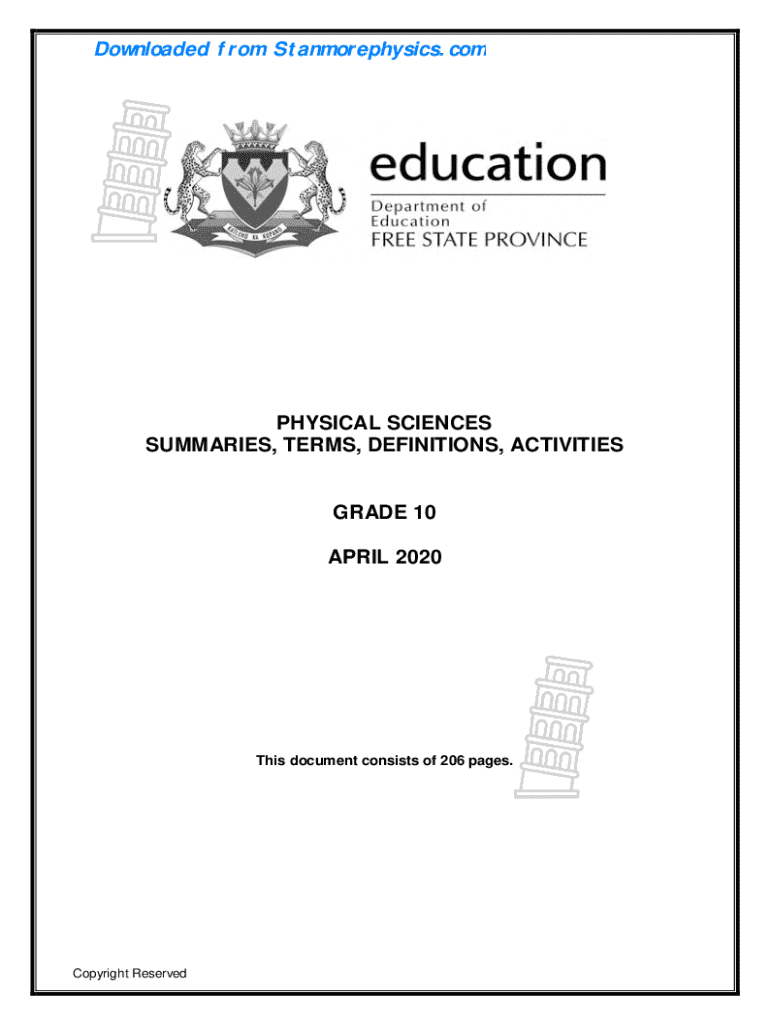 Downloaded from Stanmorephysics.com

KATLEHO KA KOPANO

education
Department of
Education
FREE STATE PROVINCE

PHYSICAL SCIENCES
SUMMARIES, TERMS, DEFINITIONS, ACTIVITIES

GRADE 10

APRIL 2020

This document consists of 206 pages.

Copyright Reserved